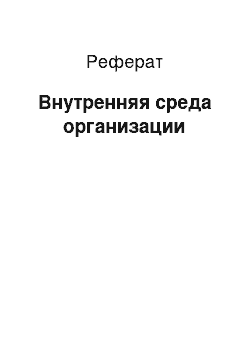 Реферат

Внутренняя среда организации